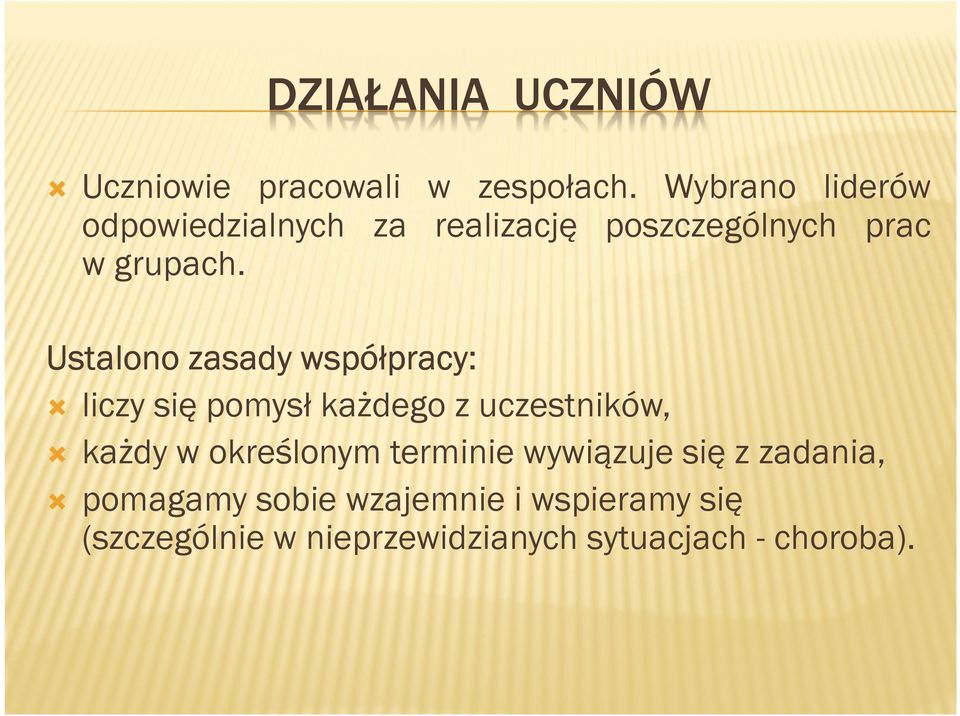 DZIAŁANIA UCZNIÓW

Uczniowie pracowali w zespołach. Wybrano liderów odpowiedzialnych za realizację poszczególnych prac w grupach.

Ustalono zasady współpracy:
liczy się pomysł każdego z uczestników,
każdy w określonym terminie wywiązuje się z zadania,
pomagamy sobie wzajemnie i wspieramy się (szczególnie w nieprzewidzianych sytuacjach - choroba).